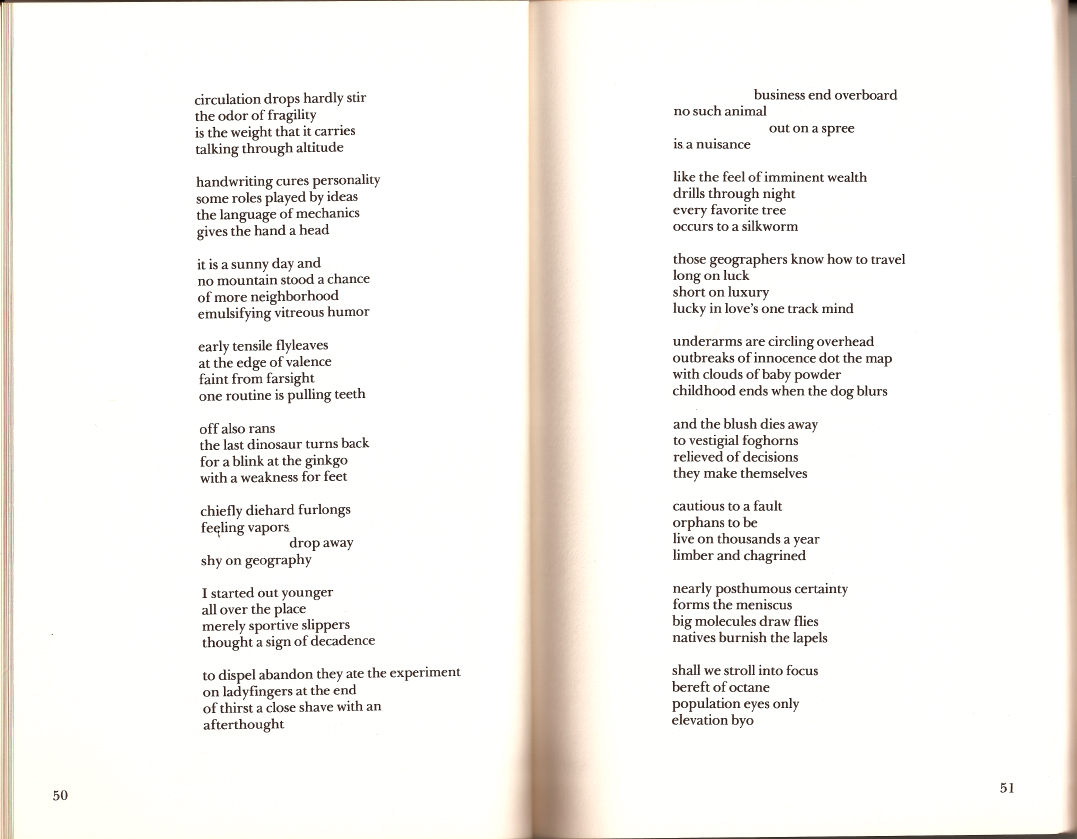 circulation drops hardly stir
the odor of fragility
is the weight that it carries
talking through altitude

handwriting cures personality
some roles played by ideas
the language of mechanics
gives the hand a head

it is a sunny day and
no mountain stood a chance
of more neighborhood
emulsifying vitreous humor

early tensile flyleaves
at the edge of valence
faint from farsight
one routine is pulling teeth

off also rans
the last dinosaur turns back
for a blink at the ginkgo
with a weakness for feet

chiefly diehard furlongs
feeling vapors
drop away
shy on geography

I started out younger
all over the place
merely sportive slippers
thought a sign of decadence

to dispel abandon they ate the experiment
on ladyfingers at the end
of thirst a close shave with an
afterthought

50

business end overboard
no such animal
out on a spree
is a nuisance

like the feel of imminent wealth
drills through night
every favorite tree
occurs to a silkworm

those geographers know how to travel
long on luck
short on luxury
lucky in love's one track mind

underarms are circling overhead
outbreaks of innocence dot the map
with clouds of baby powder
childhood ends when the dog blurs

and the blush dies away
to vestigial foghorns
relieved of decisions
they make themselves

cautious to a fault
orphans to be
live on thousands a year
limber and chagrined

nearly posthumous certainty
forms the meniscus
big molecules draw flies
natives burnish the lapels

shall we stroll into focus
bereft of octane
population eyes only
elevation byo

51